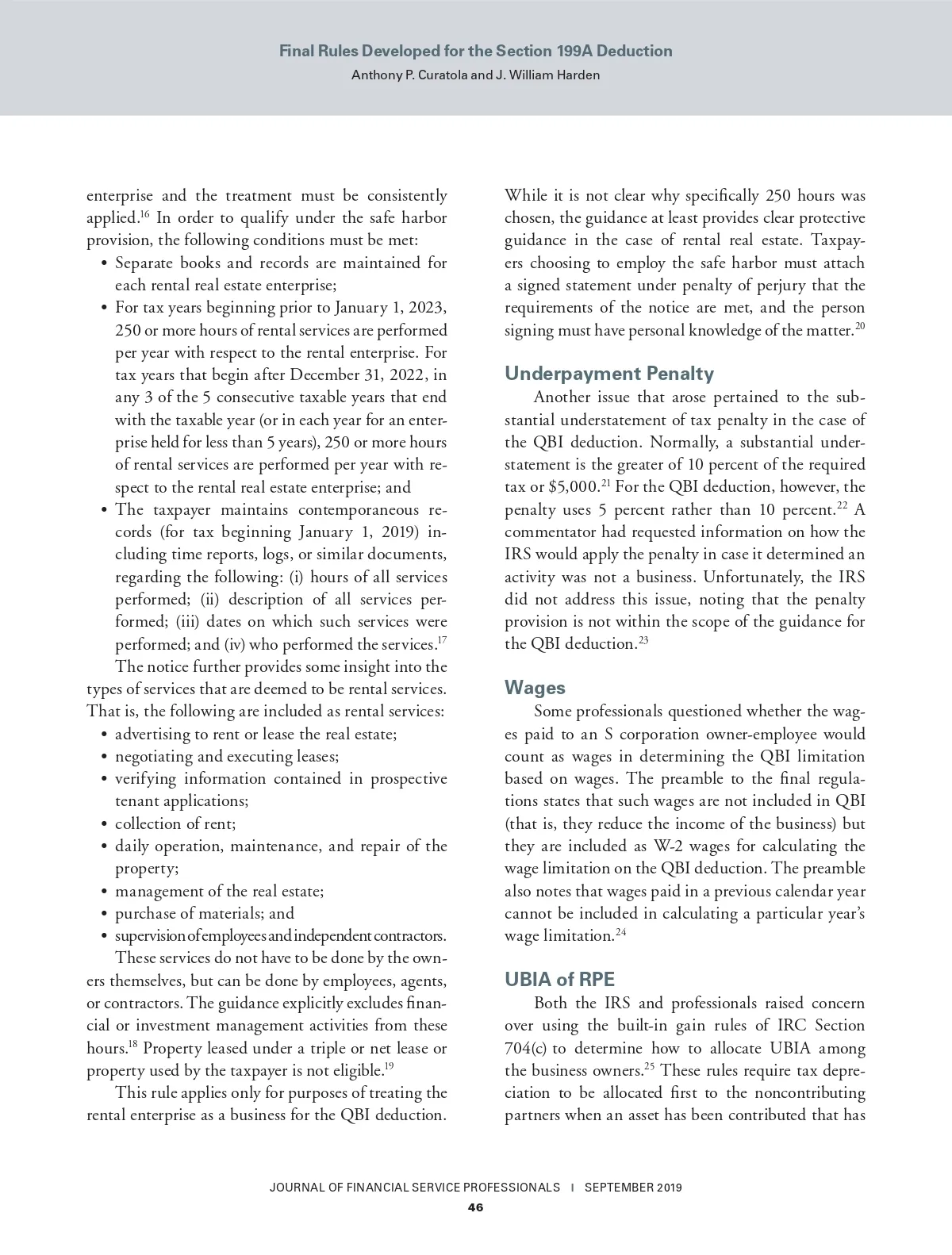 Final Rules Developed for the Section 199A Deduction
Anthony P. Curatola and J. William Harden

enterprise and the treatment must be consistently applied.$^{16}$ In order to qualify under the safe harbor provision, the following conditions must be met:

• Separate books and records are maintained for each rental real estate enterprise;
• For tax years beginning prior to January 1, 2023, 250 or more hours of rental services are performed per year with respect to the rental enterprise. For tax years that begin after December 31, 2022, in any 3 of the 5 consecutive taxable years that end with the taxable year (or in each year for an enterprise held for less than 5 years), 250 or more hours of rental services are performed per year with respect to the rental real estate enterprise; and
• The taxpayer maintains contemporaneous records (for tax beginning January 1, 2019) including time reports, logs, or similar documents, regarding the following: (i) hours of all services performed; (ii) description of all services performed; (iii) dates on which such services were performed; and (iv) who performed the services.$^{17}$

The notice further provides some insight into the types of services that are deemed to be rental services. That is, the following are included as rental services:

• advertising to rent or lease the real estate;
• negotiating and executing leases;
• verifying information contained in prospective tenant applications;
• collection of rent;
• daily operation, maintenance, and repair of the property;
• management of the real estate;
• purchase of materials; and
• supervision of employees and independent contractors.

These services do not have to be done by the owners themselves, but can be done by employees, agents, or contractors. The guidance explicitly excludes financial or investment management activities from these hours.$^{18}$ Property leased under a triple or net lease or property used by the taxpayer is not eligible.$^{19}$

This rule applies only for purposes of treating the rental enterprise as a business for the QBI deduction. While it is not clear why specifically 250 hours was chosen, the guidance at least provides clear protective guidance in the case of rental real estate. Taxpayers choosing to employ the safe harbor must attach a signed statement under penalty of perjury that the requirements of the notice are met, and the person signing must have personal knowledge of the matter.$^{20}$

Underpayment Penalty

Another issue that arose pertained to the substantial understatement of tax penalty in the case of the QBI deduction. Normally, a substantial understatement is the greater of 10 percent of the required tax or \$5,000.$^{21}$ For the QBI deduction, however, the penalty uses 5 percent rather than 10 percent.$^{22}$ A commentator had requested information on how the IRS would apply the penalty in case it determined an activity was not a business. Unfortunately, the IRS did not address this issue, noting that the penalty provision is not within the scope of the guidance for the QBI deduction.$^{23}$

Wages

Some professionals questioned whether the wages paid to an S corporation owner-employee would count as wages in determining the QBI limitation based on wages. The preamble to the final regulations states that such wages are not included in QBI (that is, they reduce the income of the business) but they are included as W-2 wages for calculating the wage limitation on the QBI deduction. The preamble also notes that wages paid in a previous calendar year cannot be included in calculating a particular year's wage limitation.$^{24}$

UBIA of RPE

Both the IRS and professionals raised concern over using the built-in gain rules of IRC Section 704(c) to determine how to allocate UBIA among the business owners.$^{25}$ These rules require tax depreciation to be allocated first to the noncontributing partners when an asset has been contributed that has

JOURNAL OF FINANCIAL SERVICE PROFESSIONALS | SEPTEMBER 2019
46